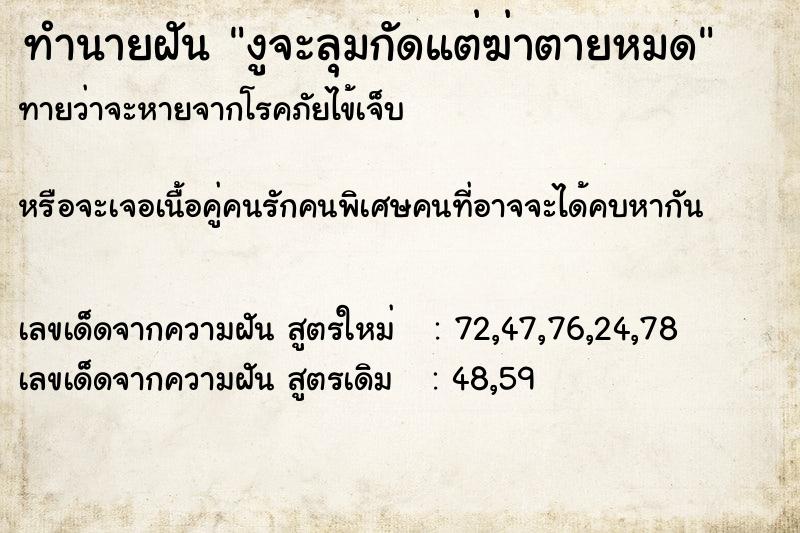 ทำนายฝัน "งูจะลุมกัดแต่ฆ่าตายหมด"
ทายว่าจะหายจากโรคภัยไข้เจ็บ

หรือจะเจอเนื้อคู่คนรักคนพิเศษคนที่อาจจะได้คบหากัน

เลขเด็ดจากความฝัน สูตรใหม่ : 72,47,76,24,78
เลขเด็ดจากความฝัน สูตรเดิม : 48,59